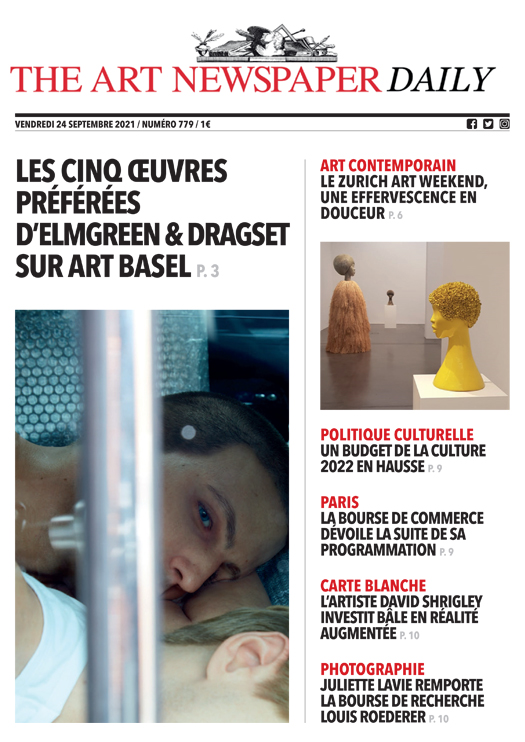 THE ART NEWSPAPER DAILY

VENDREDI 24 SEPTEMBRE 2021 / NUMÉRO 779 / 1€

LES CINQ ŒUVRES PRÉFÉRÉES D'ELMGREEN & DRAGSET SUR ART BASEL P. 3

ART CONTEMPORAIN
LE ZURICH ART WEEKEND, UNE EFFERVESCENCE EN DOUCEUR P. 6

POLITIQUE CULTURELLE
UN BUDGET DE LA CULTURE 2022 EN HAUSSE P. 9

PARIS
LA BOURSE DE COMMERCE DÉVOILE LA SUITE DE SA PROGRAMMATION P. 9

CARTE BLANCHE
L'ARTISTE DAVID SHRIGLEY INVESTIT BÂLE EN RÉALITÉ AUGMENTÉE P. 10

PHOTOGRAPHIE
JULIETTE LAVIE REMPORTE LA BOURSE DE RECHERCHE LOUIS ROEDERER P. 10